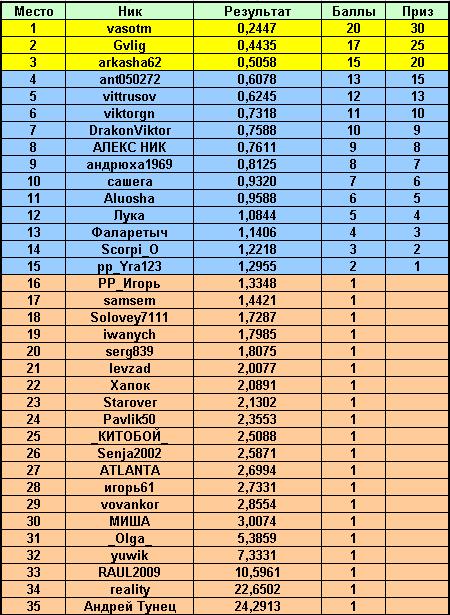 | Место | Ник | Результат | Баллы | Приз |
|---|---|---|---|---|
| 1 | vasotm | 0,2447 | 20 | 30 |
| 2 | Gvlig | 0,4435 | 17 | 25 |
| 3 | arkasha62 | 0,5058 | 15 | 20 |
| 4 | ant050272 | 0,6078 | 13 | 15 |
| 5 | vittrusov | 0,6245 | 12 | 13 |
| 6 | viktorgn | 0,7318 | 11 | 10 |
| 7 | DrakonViktor | 0,7588 | 10 | 9 |
| 8 | АЛЕКС НИК | 0,7611 | 9 | 8 |
| 9 | андрюха1969 | 0,8125 | 8 | 7 |
| 10 | сашега | 0,9320 | 7 | 6 |
| 11 | Aluosha | 0,9588 | 6 | 5 |
| 12 | Лука | 1,0844 | 5 | 4 |
| 13 | Фаларетыч | 1,1406 | 4 | 3 |
| 14 | Scorpi_O | 1,2218 | 3 | 2 |
| 15 | pp_Yra123 | 1,2955 | 2 | 1 |
| 16 | PP_Игорь | 1,3348 | 1 | |
| 17 | samsem | 1,4421 | 1 | |
| 18 | Solovey7111 | 1,7287 | 1 | |
| 19 | iwanych | 1,7985 | 1 | |
| 20 | serg839 | 1,8075 | 1 | |
| 21 | levzad | 2,0077 | 1 | |
| 22 | Хапок | 2,0891 | 1 | |
| 23 | Starover | 2,1302 | 1 | |
| 24 | Pavlik50 | 2,3553 | 1 | |
| 25 | _КИТОБОЙ_ | 2,5088 | 1 | |
| 26 | Senja2002 | 2,5871 | 1 | |
| 27 | ATLANTA | 2,6994 | 1 | |
| 28 | игорь61 | 2,7331 | 1 | |
| 29 | vovankor | 2,8554 | 1 | |
| 30 | МИША | 3,0074 | 1 | |
| 31 | _Olga_ | 5,3859 | 1 | |
| 32 | yuwik | 7,3331 | 1 | |
| 33 | RAUL2009 | 10,5961 | 1 | |
| 34 | reality | 22,6502 | 1 | |
| 35 | Андрей Тунец | 24,2913 | 1 | |